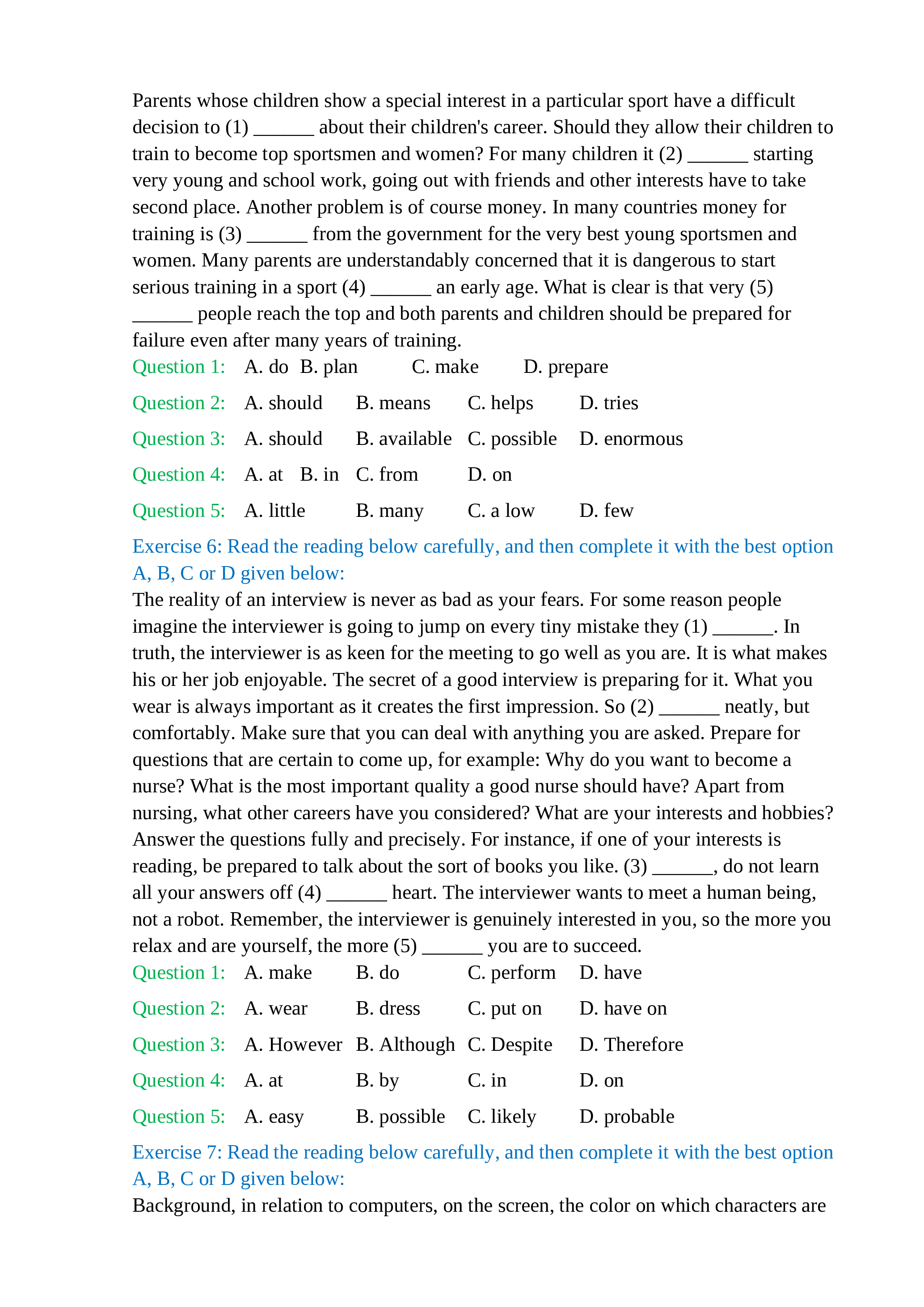 Parents whose children show a special interest in a particular sport have a difficult decision to (1) ______ about their children's career. Should they allow their children to train to become top sportsmen and women? For many children it (2) ______ starting very young and school work, going out with friends and other interests have to take second place. Another problem is of course money. In many countries money for training is (3) ______ from the government for the very best young sportsmen and women. Many parents are understandably concerned that it is dangerous to start serious training in a sport (4) ______ an early age. What is clear is that very (5) ______ people reach the top and both parents and children should be prepared for failure even after many years of training.

Question 1: A. do B. plan C. make D. prepare

Question 2: A. should B. means C. helps D. tries

Question 3: A. should B. available C. possible D. enormous

Question 4: A. at B. in C. from D. on

Question 5: A. little B. many C. a low D. few

Exercise 6: Read the reading below carefully, and then complete it with the best option A, B, C or D given below:

The reality of an interview is never as bad as your fears. For some reason people imagine the interviewer is going to jump on every tiny mistake they (1) ______. In truth, the interviewer is as keen for the meeting to go well as you are. It is what makes his or her job enjoyable. The secret of a good interview is preparing for it. What you wear is always important as it creates the first impression. So (2) ______ neatly, but comfortably. Make sure that you can deal with anything you are asked. Prepare for questions that are certain to come up, for example: Why do you want to become a nurse? What is the most important quality a good nurse should have? Apart from nursing, what other careers have you considered? What are your interests and hobbies? Answer the questions fully and precisely. For instance, if one of your interests is reading, be prepared to talk about the sort of books you like. (3) ______, do not learn all your answers off (4) ______ heart. The interviewer wants to meet a human being, not a robot. Remember, the interviewer is genuinely interested in you, so the more you relax and are yourself, the more (5) ______ you are to succeed.

Question 1: A. make B. do C. perform D. have

Question 2: A. wear B. dress C. put on D. have on

Question 3: A. However B. Although C. Despite D. Therefore

Question 4: A. at B. by C. in D. on

Question 5: A. easy B. possible C. likely D. probable

Exercise 7: Read the reading below carefully, and then complete it with the best option A, B, C or D given below:

Background, in relation to computers, on the screen, the color on which characters are